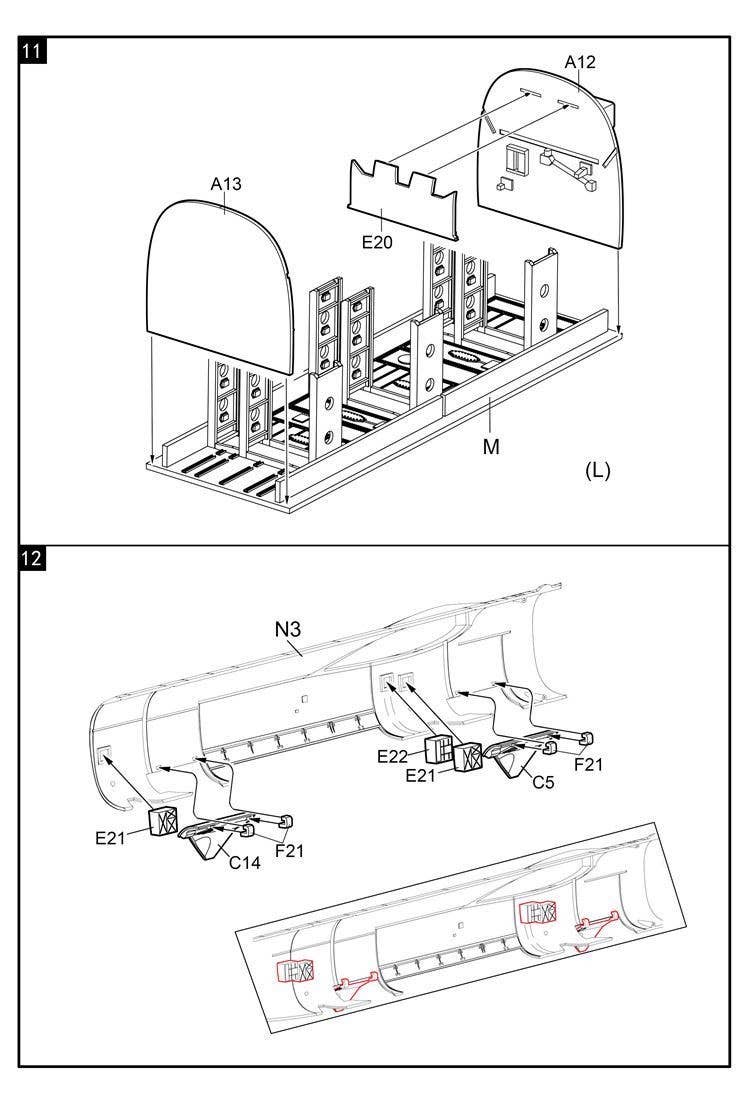 11

A12

A13

E20

M

(L)

12

N3

E22

E21

F21

C5

E21

F21

C14